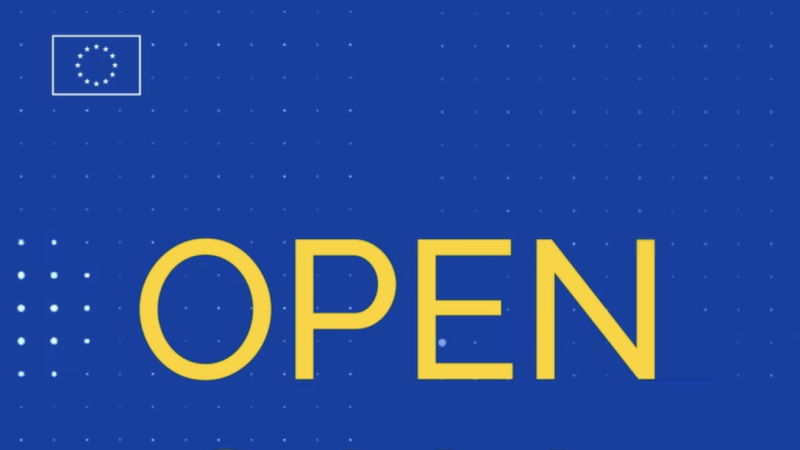 OPEN